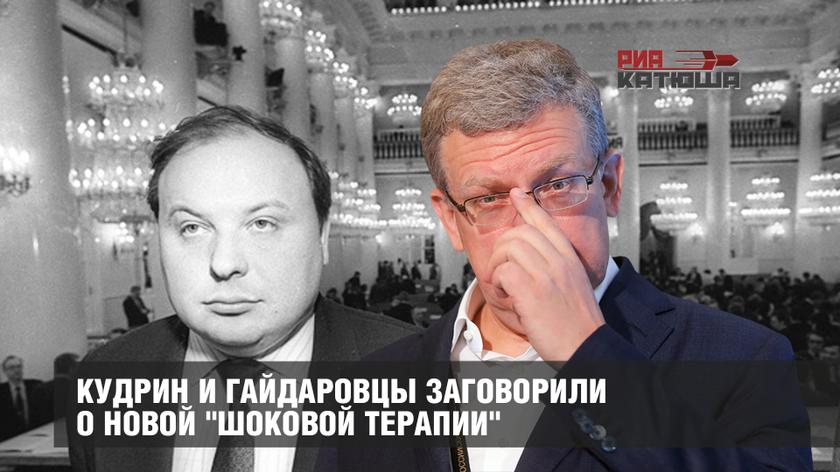 РИА КАТЮША

КУДРИН И ГАЙДАРОВЦЫ ЗАГОВОРИЛИ О НОВОЙ "ШОКОВОЙ ТЕРАПИИ"